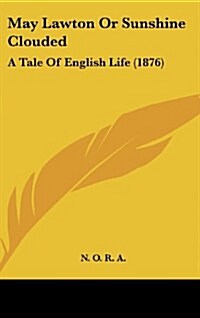 May Lawton Or Sunshine Clouded

A Tale Of English Life (1876)

N. O. R. A.